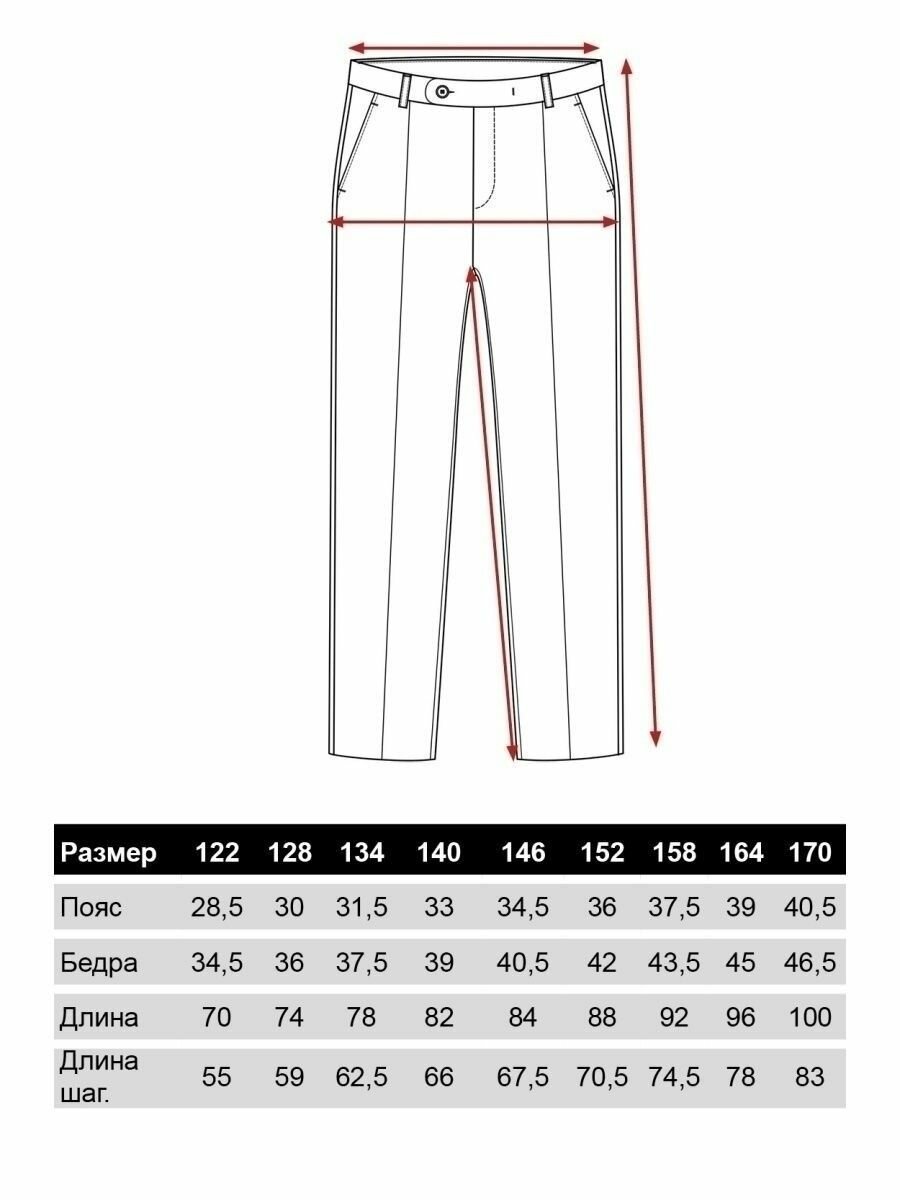 | Размер | 122 | 128 | 134 | 140 | 146 | 152 | 158 | 164 | 170 |
|---|---|---|---|---|---|---|---|---|---|
| Пояс | 28,5 | 30 | 31,5 | 33 | 34,5 | 36 | 37,5 | 39 | 40,5 |
| Бедра | 34,5 | 36 | 37,5 | 39 | 40,5 | 42 | 43,5 | 45 | 46,5 |
| Длина | 70 | 74 | 78 | 82 | 84 | 88 | 92 | 96 | 100 |
| Длина шаг. | 55 | 59 | 62,5 | 66 | 67,5 | 70,5 | 74,5 | 78 | 83 |